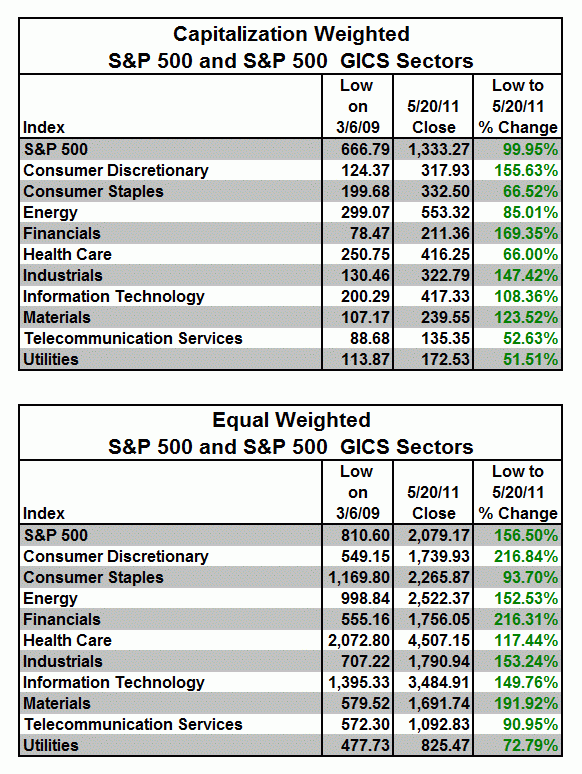 Capitalization Weighted
S&P 500 and S&P 500 GICS Sectors

| Index | Low on 3/6/09 | 5/20/11 Close | Low to 5/20/11 % Change |
|---|---|---|---|
| S&P 500 | 666.79 | 1,333.27 | 99.95% |
| Consumer Discretionary | 124.37 | 317.93 | 155.63% |
| Consumer Staples | 199.68 | 332.50 | 66.52% |
| Energy | 299.07 | 553.32 | 85.01% |
| Financials | 78.47 | 211.36 | 169.35% |
| Health Care | 250.75 | 416.25 | 66.00% |
| Industrials | 130.46 | 322.79 | 147.42% |
| Information Technology | 200.29 | 417.33 | 108.36% |
| Materials | 107.17 | 239.55 | 123.52% |
| Telecommunication Services | 88.68 | 135.35 | 52.63% |
| Utilities | 113.87 | 172.53 | 51.51% |

Equal Weighted
S&P 500 and S&P 500 GICS Sectors

| Index | Low on 3/6/09 | 5/20/11 Close | Low to 5/20/11 % Change |
|---|---|---|---|
| S&P 500 | 810.60 | 2,079.17 | 156.50% |
| Consumer Discretionary | 549.15 | 1,739.93 | 216.84% |
| Consumer Staples | 1,169.80 | 2,265.87 | 93.70% |
| Energy | 998.84 | 2,522.37 | 152.53% |
| Financials | 555.16 | 1,756.05 | 216.31% |
| Health Care | 2,072.80 | 4,507.15 | 117.44% |
| Industrials | 707.22 | 1,790.94 | 153.24% |
| Information Technology | 1,395.33 | 3,484.91 | 149.76% |
| Materials | 579.52 | 1,691.74 | 191.92% |
| Telecommunication Services | 572.30 | 1,092.83 | 90.95% |
| Utilities | 477.73 | 825.47 | 72.79% |